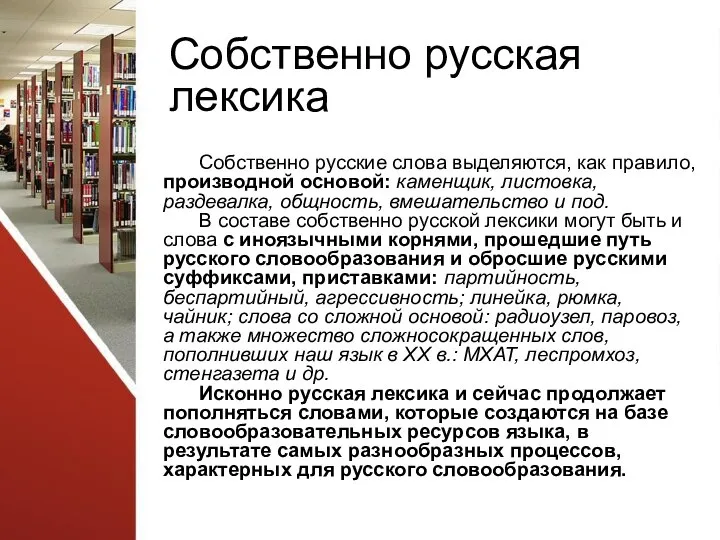 Собственно русская лексика

Собственно русские слова выделяются, как правило, производной основой: каменщик, листовка, раздевалка, общность, вмешательство и под.

В составе собственно русской лексики могут быть и слова с иноязычными корнями, прошедшие путь русского словообразования и обросшие русскими суффиксами, приставками: партийность, беспартийный, агрессивность; линейка, рюмка, чайник; слова со сложной основой: радиоузел, паровоз, а также множество сложносокращенных слов, пополнивших наш язык в XX в.: МХАТ, леспромхоз, стенгазета и др.

Исконно русская лексика и сейчас продолжает пополняться словами, которые создаются на базе словообразовательных ресурсов языка, в результате самых разнообразных процессов, характерных для русского словообразования.